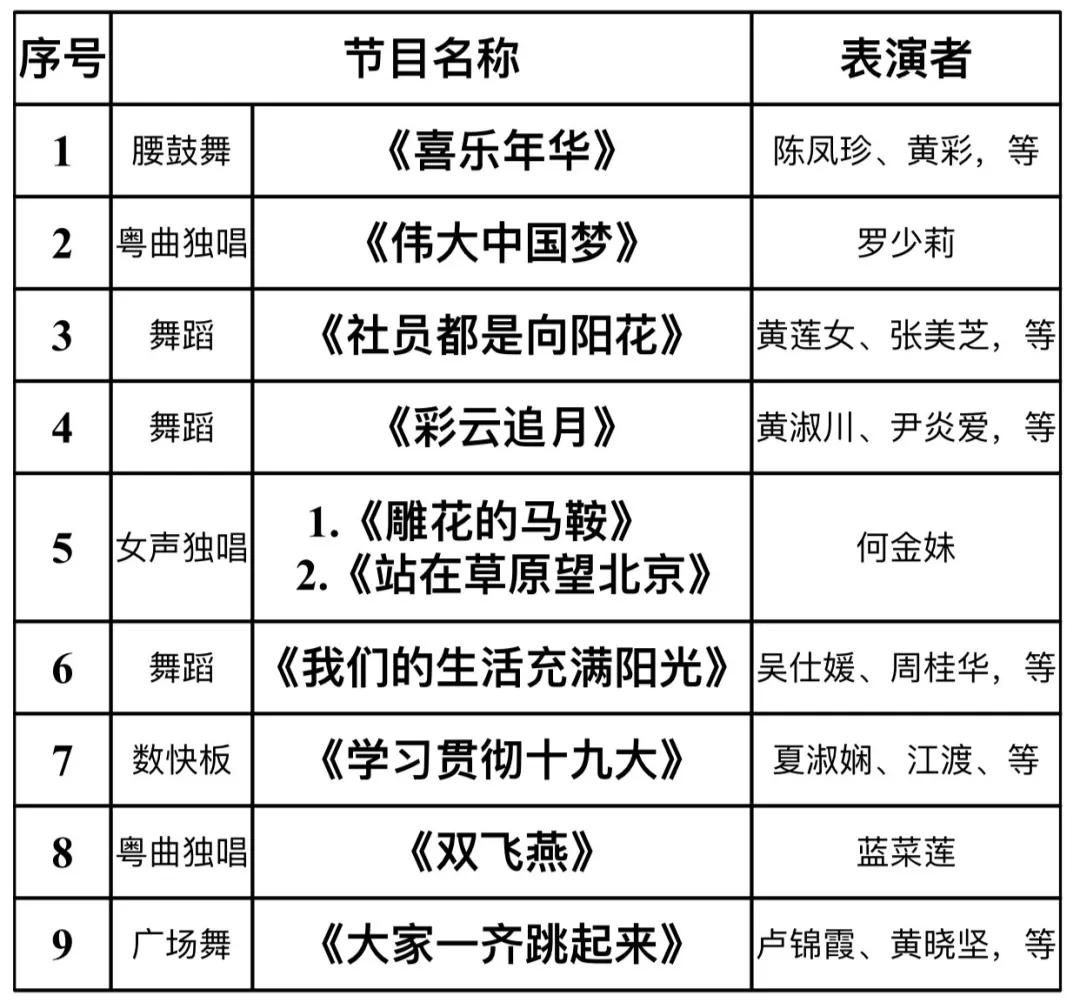 | 序号 | 节目名称 | | 表演者 |
|---|---|---|---|
| 1 | 腰鼓舞 | 《喜乐年华》 | 陈凤珍、黄彩，等 |
| 2 | 粤曲独唱 | 《伟大中国梦》 | 罗少莉 |
| 3 | 舞蹈 | 《社员都是向阳花》 | 黄莲女、张美芝，等 |
| 4 | 舞蹈 | 《彩云追月》 | 黄淑川、尹炎爱，等 |
| 5 | 女声独唱 | 1.《雕花的马鞍》 2.《站在草原望北京》 | 何金妹 |
| 6 | 舞蹈 | 《我们的生活充满阳光》 | 吴仕媛、周桂华，等 |
| 7 | 数快板 | 《学习贯彻十九大》 | 夏淑娴、江渡、等 |
| 8 | 粤曲独唱 | 《双飞燕》 | 蓝菜莲 |
| 9 | 广场舞 | 《大家一齐跳起来》 | 卢锦霞、黄晓坚，等 |